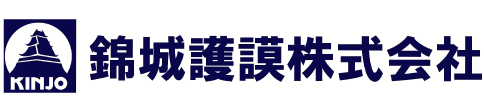 KINJO
錦城護謨株式会社